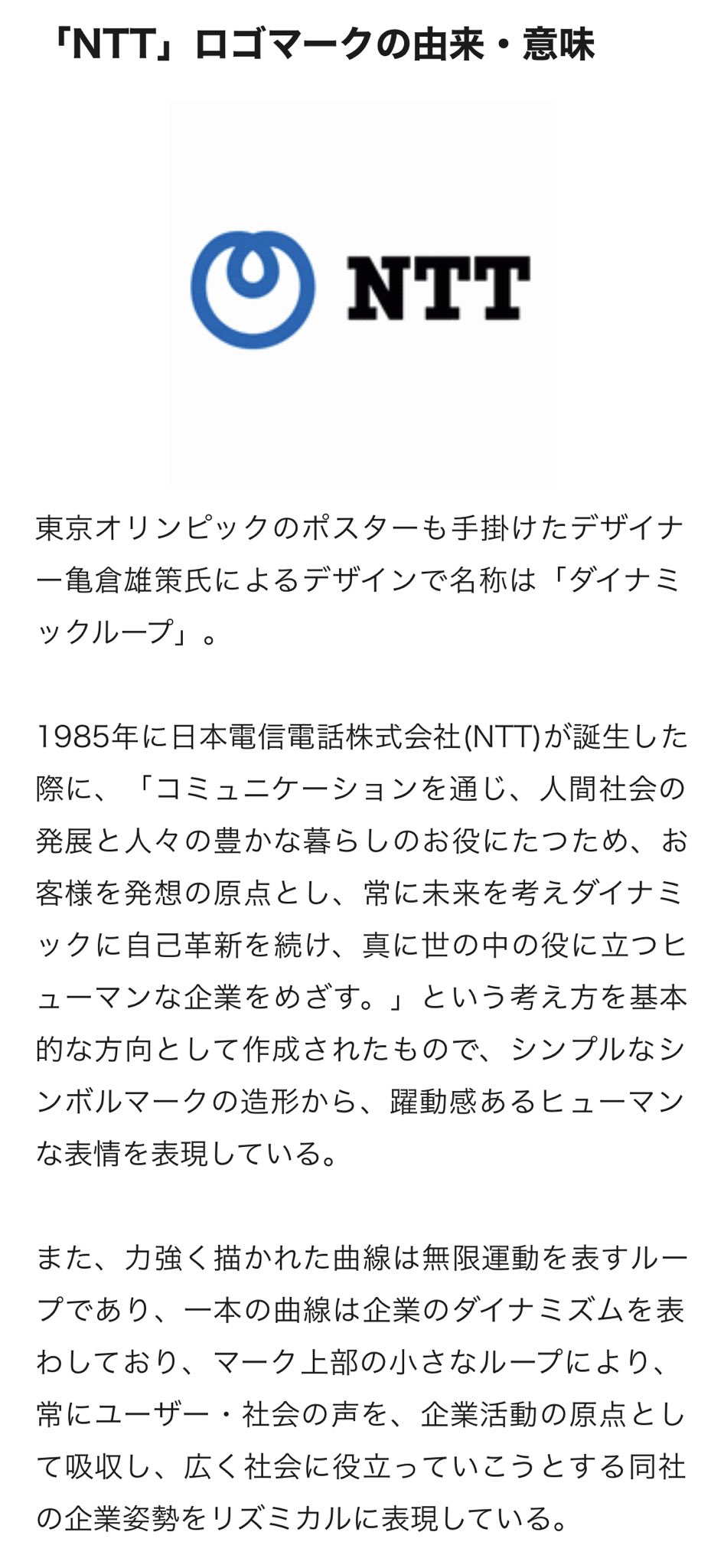 「NTT」ロゴマークの由来・意味

NTT

東京オリンピックのポスターも手掛けたデザイナー亀倉雄策氏によるデザインで名称は「ダイナミックループ」。

1985年に日本電信電話株式会社(NTT)が誕生した際に、「コミュニケーションを通じ、人間社会の発展と人々の豊かな暮らしのお役にたつため、お客様を発想の原点とし、常に未来を考えダイナミックに自己革新を続け、真に世の中の役に立つヒューマンな企業をめざす。」という考え方を基本的な方向として作成されたもので、シンプルなシンボルマークの造形から、躍動感あるヒューマンな表情を表現している。

また、力強く描かれた曲線は無限運動を表すループであり、一本の曲線は企業のダイナミズムを表わしており、マーク上部の小さなループにより、常にユーザー・社会の声を、企業活動の原点として吸収し、広く社会に役立っていこうとする同社の企業姿勢をリズミカルに表現している。